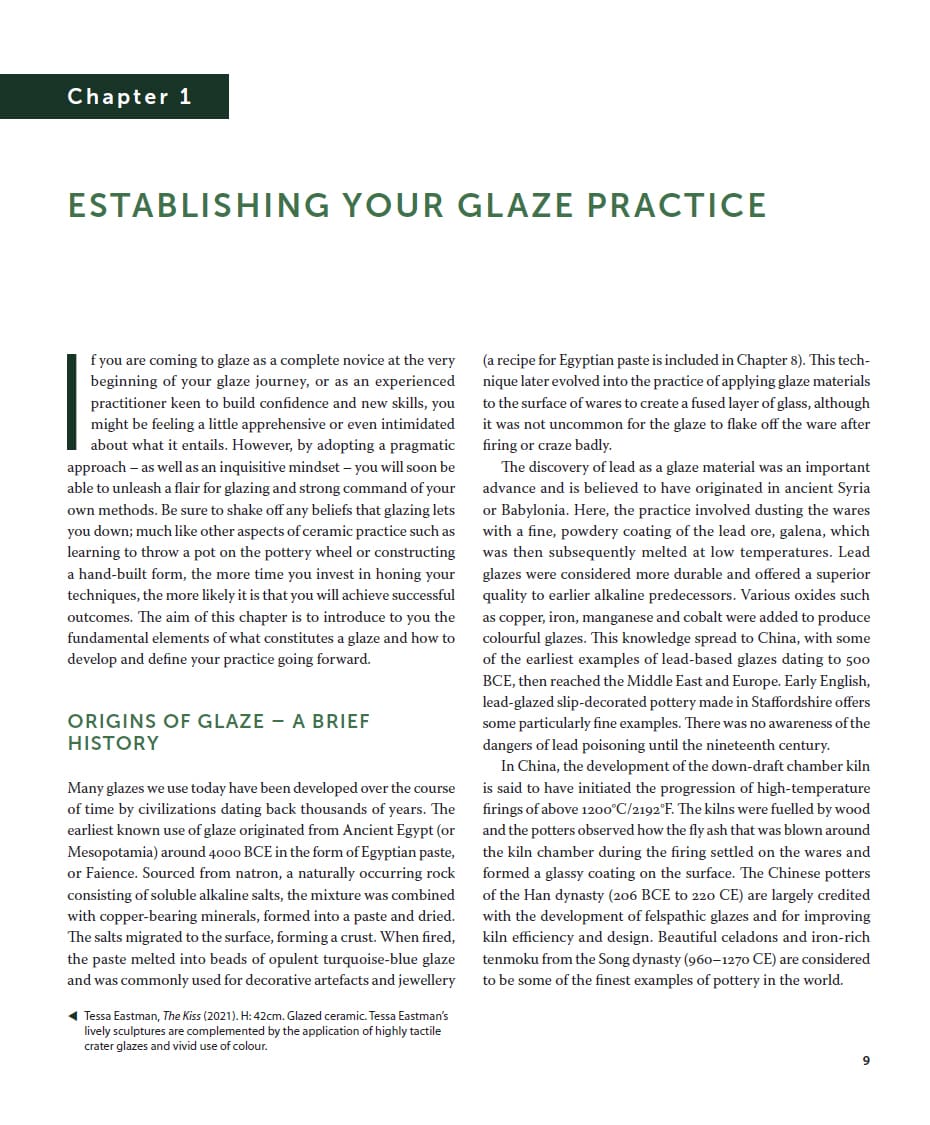 Chapter 1

ESTABLISHING YOUR GLAZE PRACTICE

If you are coming to glaze as a complete novice at the very beginning of your glaze journey, or as an experienced practitioner keen to build confidence and new skills, you might be feeling a little apprehensive or even intimidated about what it entails. However, by adopting a pragmatic approach – as well as an inquisitive mindset – you will soon be able to unleash a flair for glazing and strong command of your own methods. Be sure to shake off any beliefs that glazing lets you down; much like other aspects of ceramic practice such as learning to throw a pot on the pottery wheel or constructing a hand-built form, the more time you invest in honing your techniques, the more likely it is that you will achieve successful outcomes. The aim of this chapter is to introduce to you the fundamental elements of what constitutes a glaze and how to develop and define your practice going forward.

ORIGINS OF GLAZE – A BRIEF HISTORY

Many glazes we use today have been developed over the course of time by civilizations dating back thousands of years. The earliest known use of glaze originated from Ancient Egypt (or Mesopotamia) around 4000 BCE in the form of Egyptian paste, or Faience. Sourced from natron, a naturally occurring rock consisting of soluble alkaline salts, the mixture was combined with copper-bearing minerals, formed into a paste and dried. The salts migrated to the surface, forming a crust. When fired, the paste melted into beads of opulent turquoise-blue glaze and was commonly used for decorative artefacts and jewellery (a recipe for Egyptian paste is included in Chapter 8). This technique later evolved into the practice of applying glaze materials to the surface of wares to create a fused layer of glass, although it was not uncommon for the glaze to flake off the ware after firing or craze badly.

The discovery of lead as a glaze material was an important advance and is believed to have originated in ancient Syria or Babylonia. Here, the practice involved dusting the wares with a fine, powdery coating of the lead ore, galena, which was then subsequently melted at low temperatures. Lead glazes were considered more durable and offered a superior quality to earlier alkaline predecessors. Various oxides such as copper, iron, manganese and cobalt were added to produce colourful glazes. This knowledge spread to China, with some of the earliest examples of lead-based glazes dating to 500 BCE, then reached the Middle East and Europe. Early English, lead-glazed slip-decorated pottery made in Staffordshire offers some particularly fine examples. There was no awareness of the dangers of lead poisoning until the nineteenth century.

In China, the development of the down-draft chamber kiln is said to have initiated the progression of high-temperature firings of above 1200°C/2192°F. The kilns were fuelled by wood and the potters observed how the fly ash that was blown around the kiln chamber during the firing settled on the wares and formed a glassy coating on the surface. The Chinese potters of the Han dynasty (206 BCE to 220 CE) are largely credited with the development of felspathic glazes and for improving kiln efficiency and design. Beautiful celadons and iron-rich tenmoku from the Song dynasty (960–1270 CE) are considered to be some of the finest examples of pottery in the world.

◀ Tessa Eastman, The Kiss (2021). H: 42cm. Glazed ceramic. Tessa Eastman's lively sculptures are complemented by the application of highly tactile crater glazes and vivid use of colour.

9